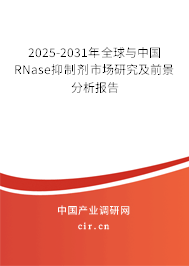 2025-2031年全球与中国RNase抑制剂市场研究及前景分析报告

中国产业调研网

cir.cn